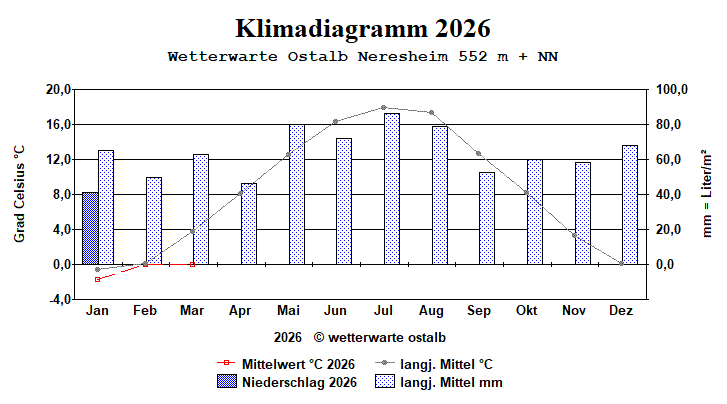 Klimadiagramm 2026

Wetterwarte Ostalb Neresheim 552 m + NN

Grad Celsius °C

20,0
16,0
12,0
8,0
4,0
0,0
-4,0

100,0
80,0
60,0
40,0
20,0
0,0

mm = Liter/m²

Jan Feb Mar Apr Mai Jun Jul Aug Sep Okt Nov Dez

2026 © wetterwarte ostalb

Mittelwert °C 2026
langj. Mittel °C
Niederschlag 2026
langj. Mittel mm